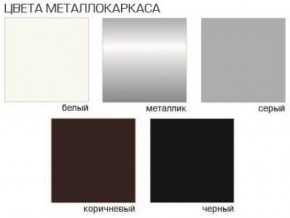 ЦВЕТА МЕТАЛЛОКАРКАСА

белый

металлик

серый

коричневый

черный